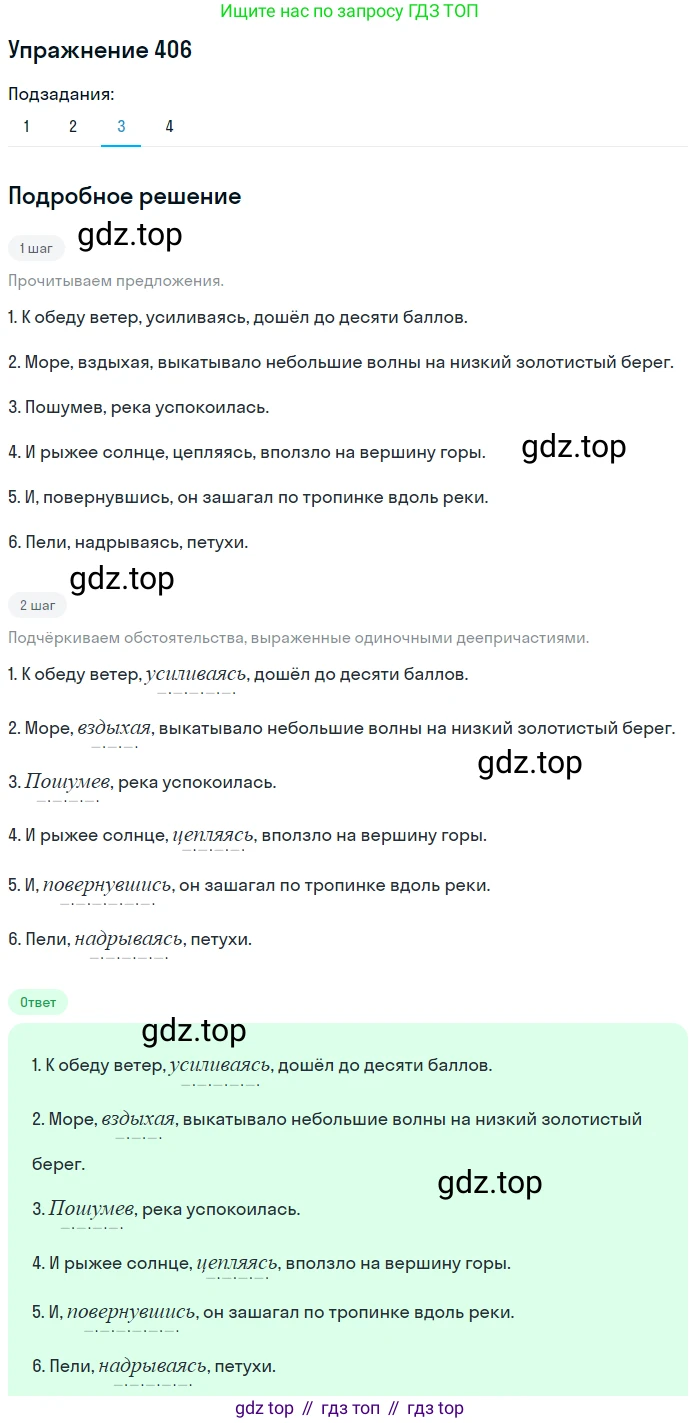 Ищите нас по запросу ГДЗ ТОП

Упражнение 406

Подзадания:

1 2 3 4

Подробное решение

1 шаг

gdz.top

Прочитываем предложения.

1. К обеду ветер, усиливаясь, дошёл до десяти баллов.

2. Море, вздыхая, выкатывало небольшие волны на низкий золотистый берег.

3. Пошумев, река успокоилась.

4. И рыжее солнце, цепляясь, вползло на вершину горы.

gdz.top

5. И, повернувшись, он зашагал по тропинке вдоль реки.

6. Пели, надрываясь, петухи.

gdz.top

2 шаг

Подчёркиваем обстоятельства, выраженные одиночными деепричастиями.

1. К обеду ветер, усиливаясь, дошёл до десяти баллов.

2. Море, вздыхая, выкатывало небольшие волны на низкий золотистый берег.

gdz.top

3. Пошумев, река успокоилась.

4. И рыжее солнце, цепляясь, вползло на вершину горы.

5. И, повернувшись, он зашагал по тропинке вдоль реки.

6. Пели, надрываясь, петухи.

Ответ

gdz.top

1. К обеду ветер, усиливаясь, дошёл до десяти баллов.

2. Море, вздыхая, выкатывало небольшие волны на низкий золотистый берег.

gdz.top

3. Пошумев, река успокоилась.

4. И рыжее солнце, цепляясь, вползло на вершину горы.

5. И, повернувшись, он зашагал по тропинке вдоль реки.

6. Пели, надрываясь, петухи.

gdz top // гдз топ // гдз top